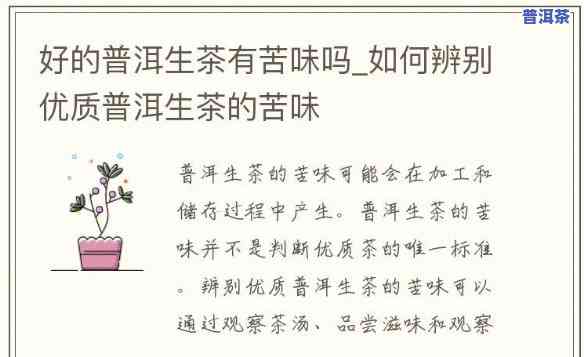 普洱茶

好的普洱生茶有苦味吗_如何辨别优质普洱生茶的苦味

普洱生茶的苦味可能会在加工和储存过程中产生。普洱生茶的苦味并不是判断优质茶的唯一标准。辨别优质普洱生茶的苦味可以通过观察茶汤、品尝滋味和观察